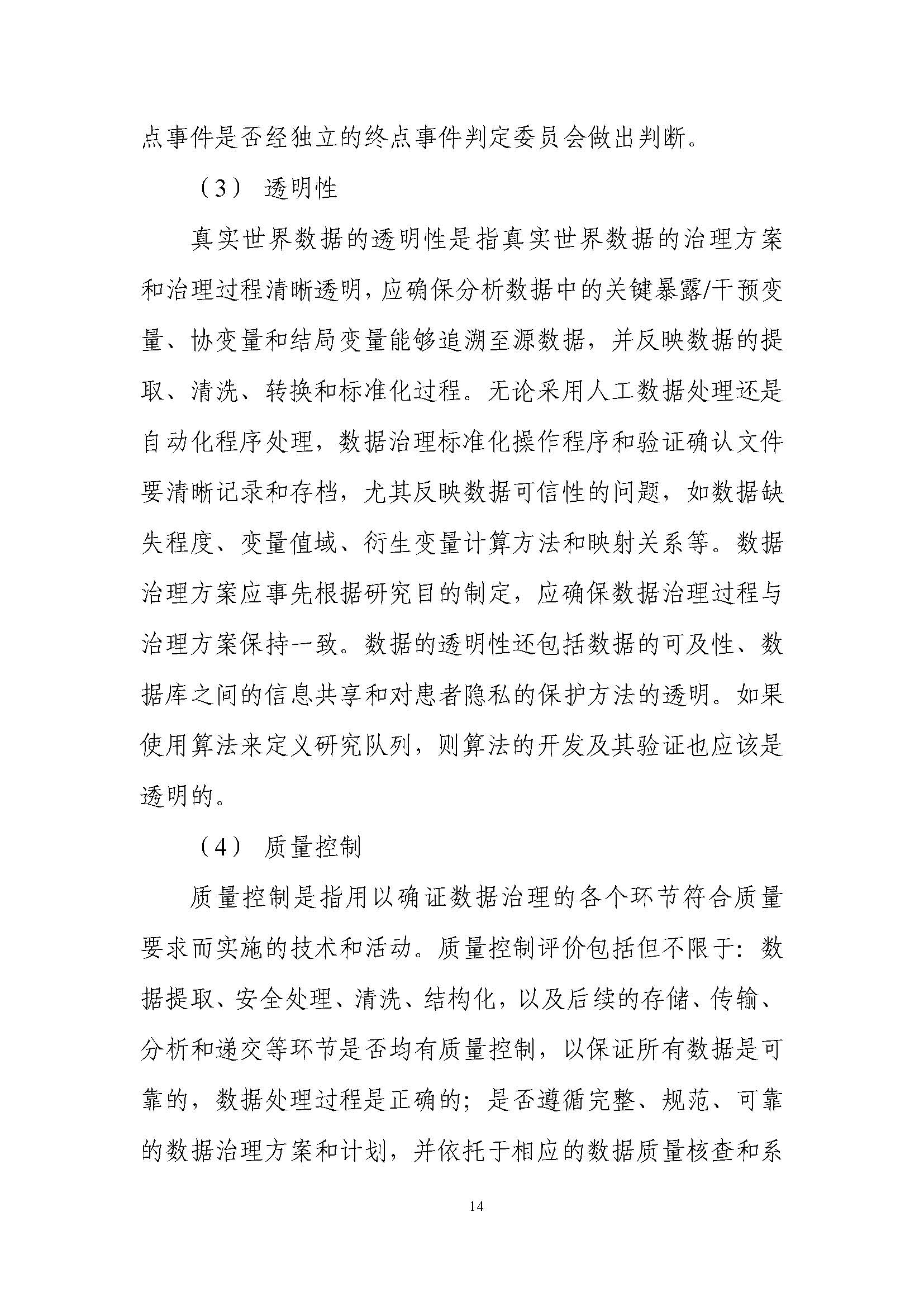 点事件是否经独立的终点事件判定委员会做出判断。

（3） 透明性

真实世界数据的透明性是指真实世界数据的治理方案和治理过程清晰透明，应确保分析数据中的关键暴露/干预变量、协变量和结局变量能够追溯至源数据，并反映数据的提取、清洗、转换和标准化过程。无论采用人工数据处理还是自动化程序处理，数据治理标准化操作程序和验证确认文件要清晰记录和存档，尤其反映数据可信性的问题，如数据缺失程度、变量值域、衍生变量计算方法和映射关系等。数据治理方案应事先根据研究目的制定，应确保数据治理过程与治理方案保持一致。数据的透明性还包括数据的可及性、数据库之间的信息共享和对患者隐私的保护方法的透明。如果使用算法来定义研究队列，则算法的开发及其验证也应该是透明的。

（4） 质量控制

质量控制是指用以确证数据治理的各个环节符合质量要求而实施的技术和活动。质量控制评价包括但不限于：数据提取、安全处理、清洗、结构化，以及后续的存储、传输、分析和递交等环节是否均有质量控制，以保证所有数据是可靠的，数据处理过程是正确的；是否遵循完整、规范、可靠的数据治理方案和计划，并依托于相应的数据质量核查和系

14